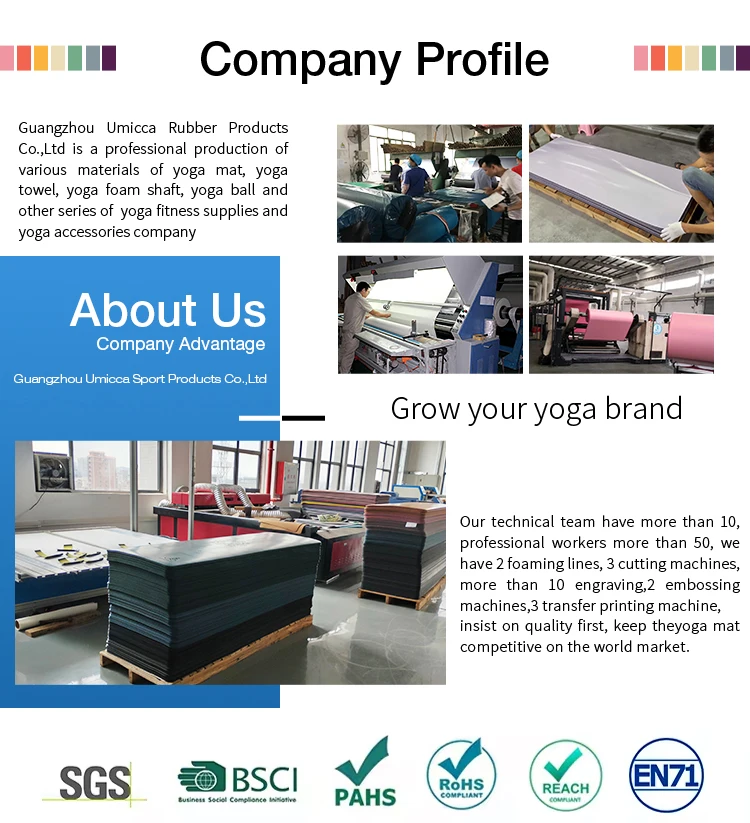 Company Profile

Guangzhou Umicca Rubber Products Co.,Ltd is a professional production of various materials of yoga mat, yoga towel, yoga foam shaft, yoga ball and other series of yoga fitness supplies and yoga accessories company

About Us
Company Advantage
Guangzhou Umicca Sport Products Co.,Ltd

Grow your yoga brand

Our technical team have more than 10, professional workers more than 50, we have 2 foaming lines, 3 cutting machines, more than 10 engraving,2 embossing machines,3 transfer printing machine, insist on quality first, keep theyoga mat competitive on the world market.

SGS
BSCI
Business Social Compliance Initiative
PAHS
RoHS
COMPLIANT
REACH
COMPLIANT
EN71